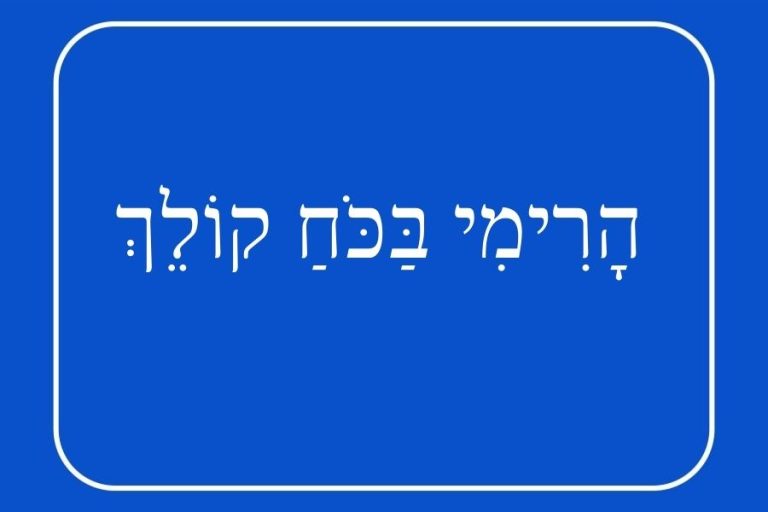 הָרִימִי בַכֹּחַ קוֹלֵךְ